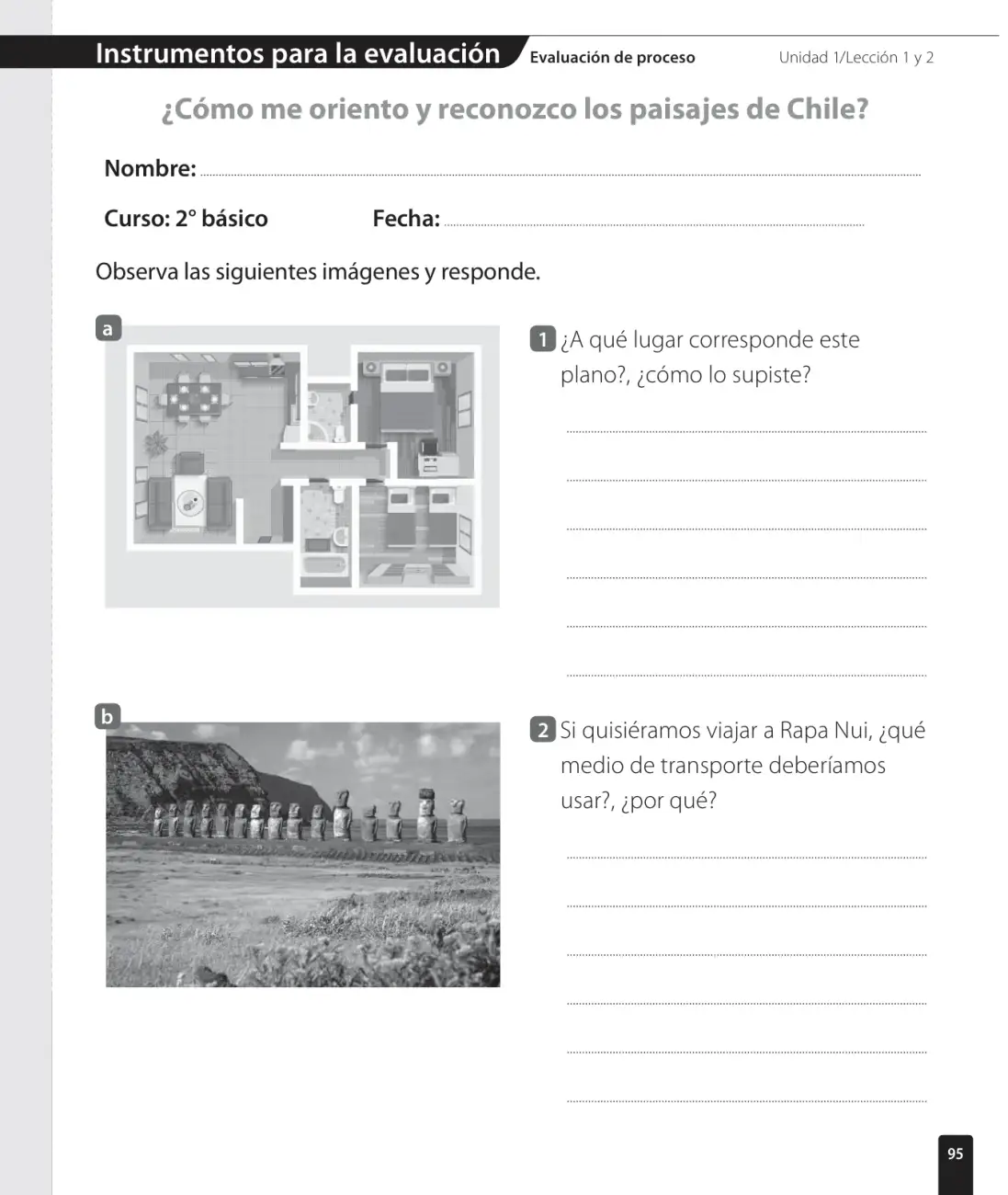 Instrumentos para la evaluación Evaluación de proceso Unidad 1/Lección 1 y 2

¿Cómo me oriento y reconozco los paisajes de Chile?

Nombre: ____

Curso: 2° básico Fecha: ____

Observa las siguientes imágenes y responde.

a

1 ¿A qué lugar corresponde este plano?, ¿cómo lo supiste?

____

____

____

____

____

____

b

2 Si quisiéramos viajar a Rapa Nui, ¿qué medio de transporte deberíamos usar?, ¿por qué?

____

____

____

____

____

____

95